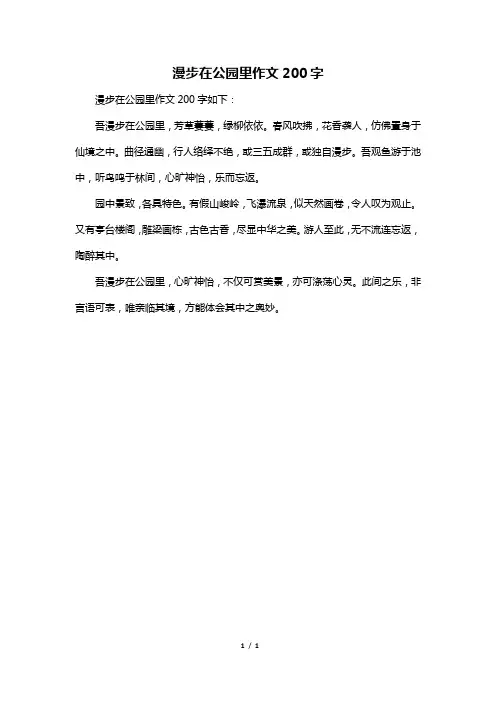 漫步在公园里作文 200 字

漫步在公园里作文 200 字如下：

吾漫步在公园里，芳草萋萋，绿柳依依。春风吹拂，花香袭人，仿佛置身于仙境之中。曲径通幽，行人络绎不绝，或三五成群，或独自漫步。吾观鱼游于池中，听鸟鸣于林间，心旷神怡，乐而忘返。

园中景致，各具特色。有假山峻岭，飞瀑流泉，似天然画卷，令人叹为观止。又有亭台楼阁，雕梁画栋，古色古香，尽显中华之美。游人至此，无不流连忘返，陶醉其中。

吾漫步在公园里，心旷神怡，不仅可赏美景，亦可涤荡心灵。此间之乐，非言语可表，唯亲临其境，方能体会其中之奥妙。

1 / 1